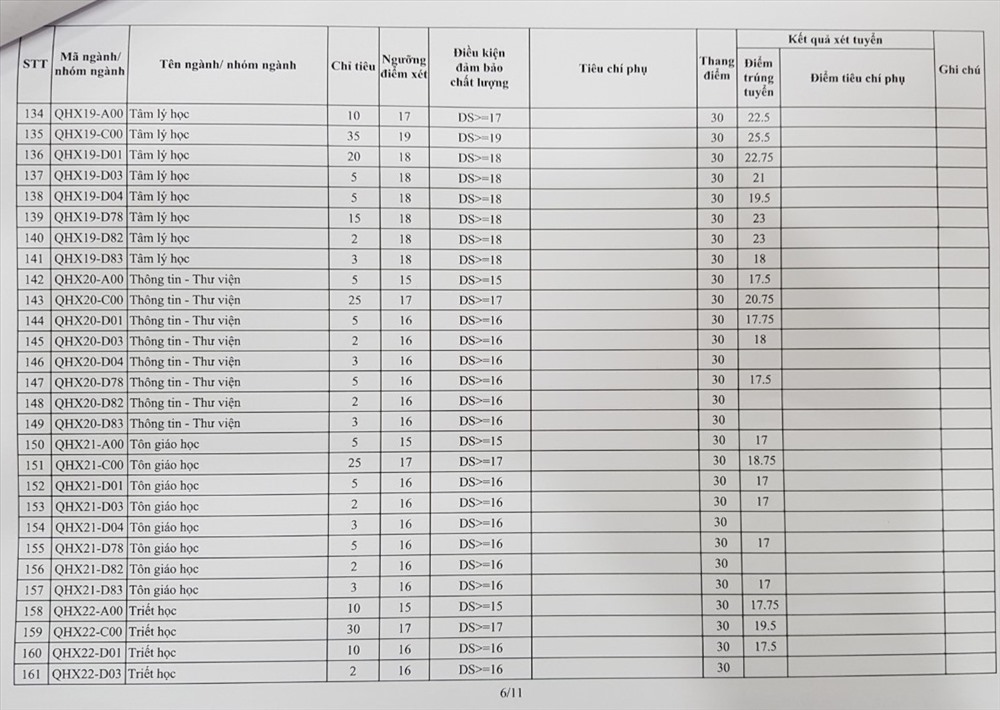 | STT | Mã ngành/ nhóm ngành | Tên ngành/ nhóm ngành | Chỉ tiêu | Ngưỡng điểm xét | Điều kiện đảm bảo chất lượng | Tiêu chí phụ | Thang điểm | Kết quả xét tuyển: Điểm trúng tuyển | Kết quả xét tuyển: Điểm tiêu chí phụ | Ghi chú |
|---|---|---|---|---|---|---|---|---|---|---|
| 134 | QHX19-A00 | Tâm lý học | 10 | 17 | DS>=17 | | 30 | 22.5 | | |
| 135 | QHX19-C00 | Tâm lý học | 35 | 19 | DS>=19 | | 30 | 25.5 | | |
| 136 | QHX19-D01 | Tâm lý học | 20 | 18 | DS>=18 | | 30 | 22.75 | | |
| 137 | QHX19-D03 | Tâm lý học | 5 | 18 | DS>=18 | | 30 | 21 | | |
| 138 | QHX19-D04 | Tâm lý học | 5 | 18 | DS>=18 | | 30 | 19.5 | | |
| 139 | QHX19-D78 | Tâm lý học | 15 | 18 | DS>=18 | | 30 | 23 | | |
| 140 | QHX19-D82 | Tâm lý học | 2 | 18 | DS>=18 | | 30 | 23 | | |
| 141 | QHX19-D83 | Tâm lý học | 3 | 18 | DS>=18 | | 30 | 18 | | |
| 142 | QHX20-A00 | Thông tin - Thư viện | 5 | 15 | DS>=15 | | 30 | 17.5 | | |
| 143 | QHX20-C00 | Thông tin - Thư viện | 25 | 17 | DS>=17 | | 30 | 20.75 | | |
| 144 | QHX20-D01 | Thông tin - Thư viện | 5 | 16 | DS>=16 | | 30 | 17.75 | | |
| 145 | QHX20-D03 | Thông tin - Thư viện | 2 | 16 | DS>=16 | | 30 | 18 | | |
| 146 | QHX20-D04 | Thông tin - Thư viện | 3 | 16 | DS>=16 | | 30 | | | |
| 147 | QHX20-D78 | Thông tin - Thư viện | 5 | 16 | DS>=16 | | 30 | 17.5 | | |
| 148 | QHX20-D82 | Thông tin - Thư viện | 2 | 16 | DS>=16 | | 30 | | | |
| 149 | QHX20-D83 | Thông tin - Thư viện | 3 | 16 | DS>=16 | | 30 | | | |
| 150 | QHX21-A00 | Tôn giáo học | 5 | 15 | DS>=15 | | 30 | 17 | | |
| 151 | QHX21-C00 | Tôn giáo học | 25 | 17 | DS>=17 | | 30 | 18.75 | | |
| 152 | QHX21-D01 | Tôn giáo học | 5 | 16 | DS>=16 | | 30 | 17 | | |
| 153 | QHX21-D03 | Tôn giáo học | 2 | 16 | DS>=16 | | 30 | 17 | | |
| 154 | QHX21-D04 | Tôn giáo học | 3 | 16 | DS>=16 | | 30 | | | |
| 155 | QHX21-D78 | Tôn giáo học | 5 | 16 | DS>=16 | | 30 | 17 | | |
| 156 | QHX21-D82 | Tôn giáo học | 2 | 16 | DS>=16 | | 30 | | | |
| 157 | QHX21-D83 | Tôn giáo học | 3 | 16 | DS>=16 | | 30 | 17 | | |
| 158 | QHX22-A00 | Triết học | 10 | 15 | DS>=15 | | 30 | 17.75 | | |
| 159 | QHX22-C00 | Triết học | 30 | 17 | DS>=17 | | 30 | 19.5 | | |
| 160 | QHX22-D01 | Triết học | 10 | 16 | DS>=16 | | 30 | 17.5 | | |
| 161 | QHX22-D03 | Triết học | 2 | 16 | DS>=16 | | 30 | | | |

6/11